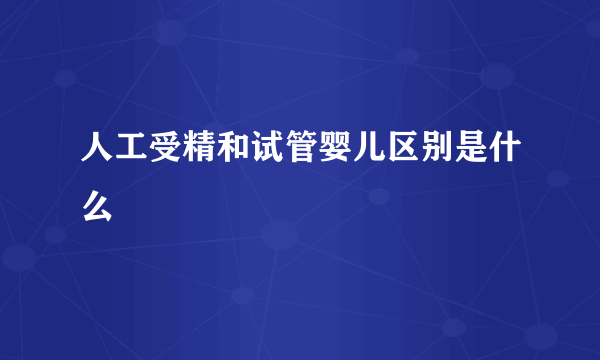 人工受精和试管婴儿区别是什么